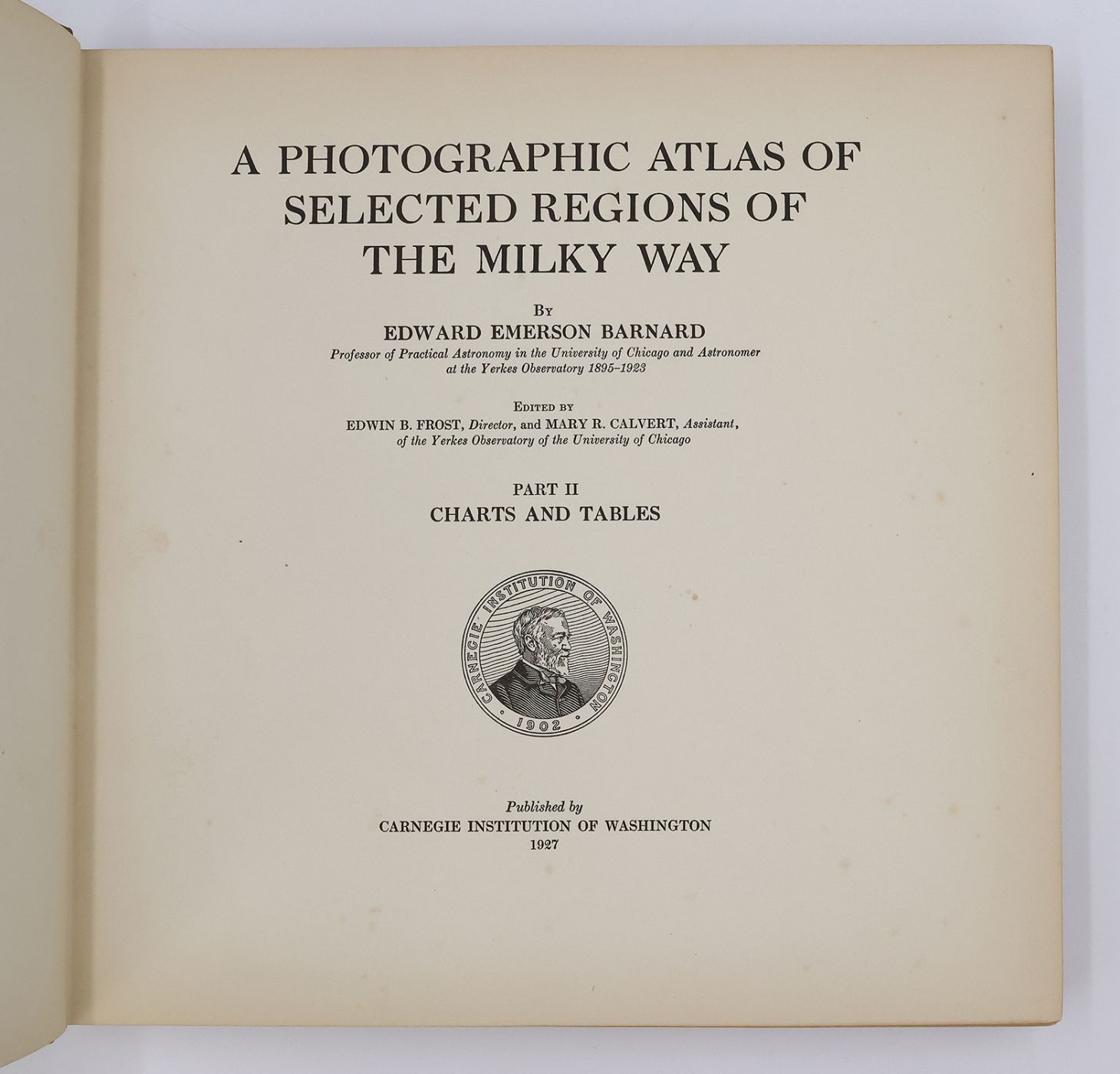 A PHOTOGRAPHIC ATLAS OF SELECTED REGIONS OF THE MILKY WAY

By
EDWARD EMERSON BARNARD
Professor of Practical Astronomy in the University of Chicago and Astronomer at the Yerkes Observatory 1895–1923

Edited by
EDWIN B. FROST, Director, and MARY R. CALVERT, Assistant, of the Yerkes Observatory of the University of Chicago

PART II
CHARTS AND TABLES

CARNEGIE INSTITUTION OF WASHINGTON
1902

Published by
CARNEGIE INSTITUTION OF WASHINGTON
1927